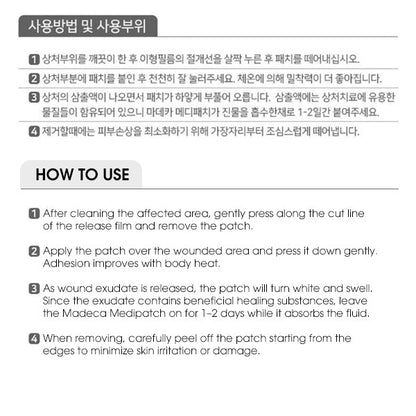 사용방법 및 사용부위

1 상처부위를 깨끗이 한 후 이형필름의 절개선을 살짝 누른 후 패치를 떼어내십시오.

2 상처부분에 패치를 붙인 후 천천히 잘 눌러주세요. 체온에 의해 밀착력이 더 좋아집니다.

3 상처의 삼출액이 나오면서 패치가 하얗게 부풀어 오릅니다. 삼출액에는 상처치료에 유용한 물질들이 함유되어 있으니 마데카 메디패치가 진물을 흡수한채로 1-2일간 붙여주세요.

4 제거할때에는 피부손상을 최소화하기 위해 가장자리부터 조심스럽게 떼어냅니다.

HOW TO USE

1 After cleaning the affected area, gently press along the cut line of the release film and remove the patch.

2 Apply the patch over the wounded area and press it down gently. Adhesion improves with body heat.

3 As wound exudate is released, the patch will turn white and swell. Since the exudate contains beneficial healing substances, leave the Madeca Medipatch on for 1-2 days while it absorbs the fluid.

4 When removing, carefully peel off the patch starting from the edges to minimize skin irritation or damage.